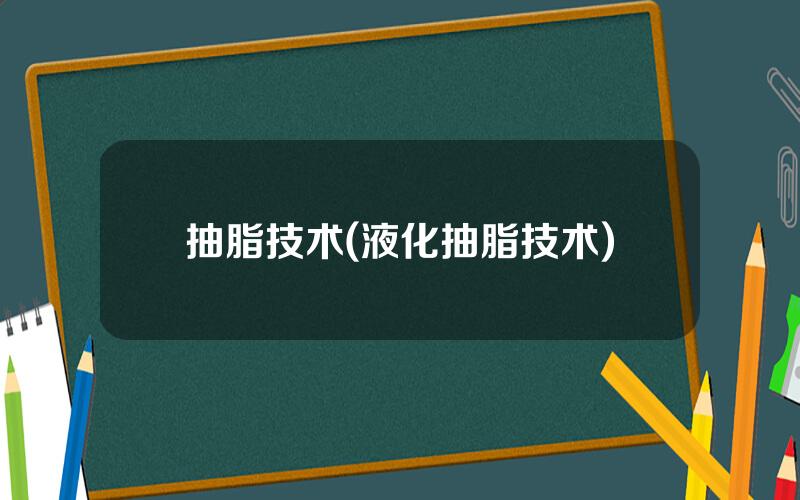 抽脂技术(液化抽脂技术)